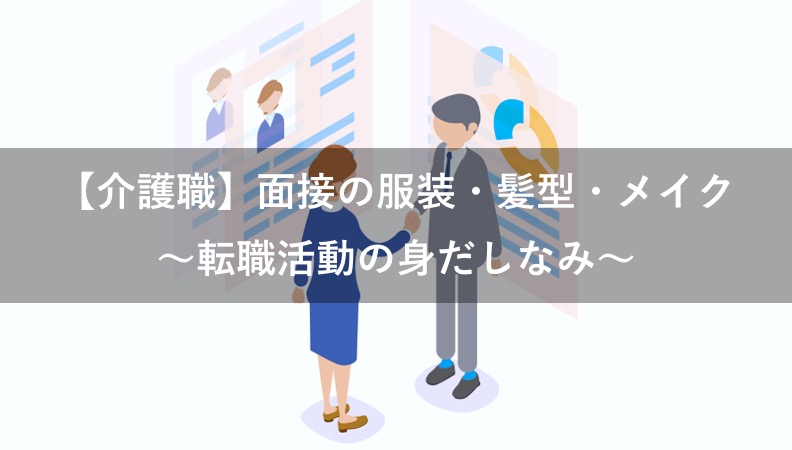 【介護職】面接の服装・髪型・メイク
～転職活動の身だしなみ～